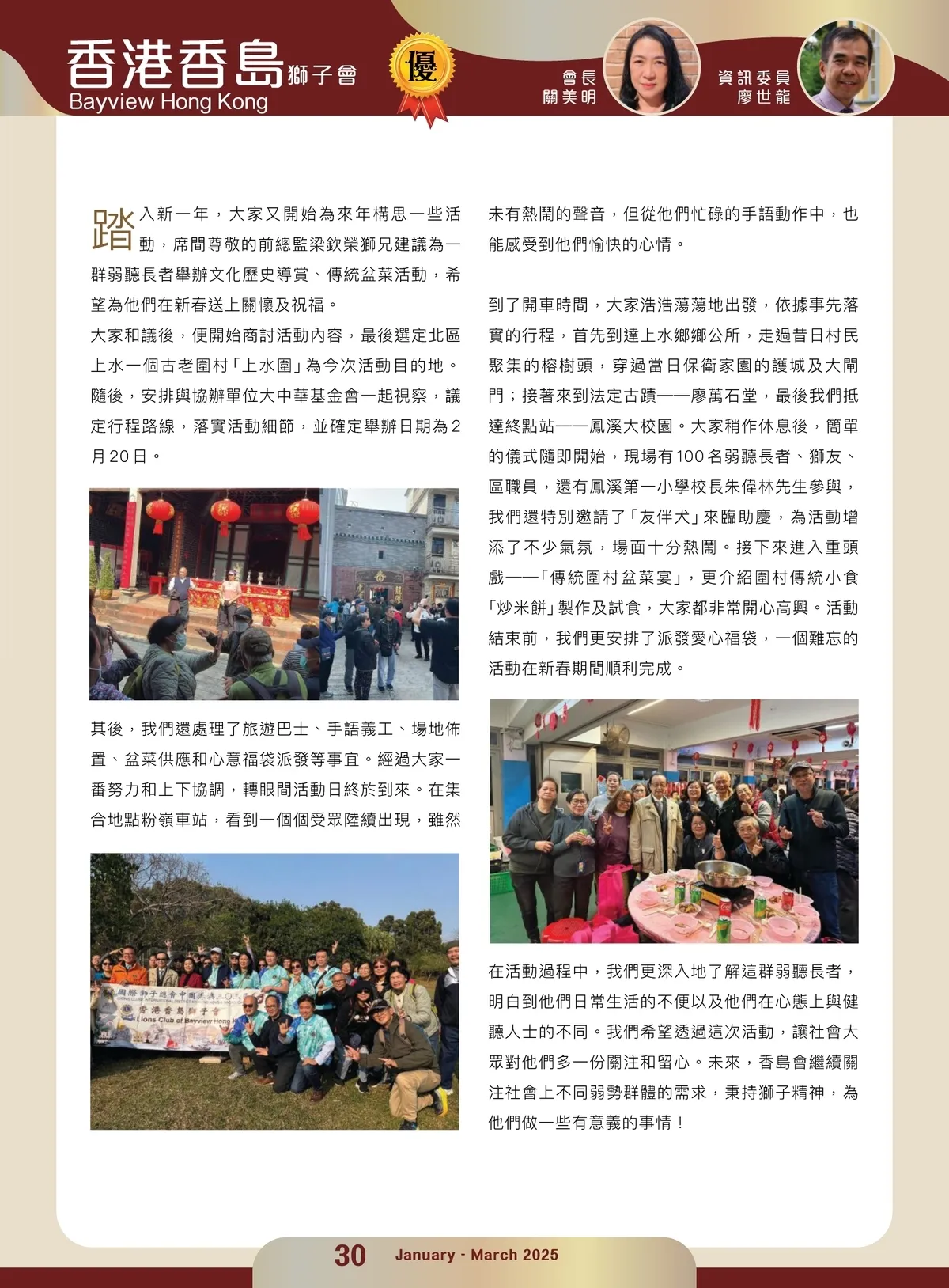 香港香島獅子會
Bayview Hong Kong

優

會長
關美明

資訊委員
廖世龍

踏入新一年，大家又開始為來年構思一些活動，席間尊敬的前總監梁欽榮獅兄建議為一群弱聽長者舉辦文化歷史導賞、傳統盆菜活動，希望為他們在新春送上關懷及祝福。

大家和議後，便開始商討活動內容，最後選定北區上水一個古老圍村「上水圍」為今次活動目的地。隨後，安排與協辦單位大中華基金會一起視察，議定行程路線，落實活動細節，並確定舉辦日期為2月20日。

其後，我們還處理了旅遊巴士、手語義工、場地佈置、盆菜供應和心意福袋派發等事宜。經過大家一番努力和上下協調，轉眼間活動日終於到來。在集合地點粉嶺車站，看到一個個受眾陸續出現，雖然未有熱鬧的聲音，但從他們忙碌的手語動作中，也能感受到他們愉快的心情。

到了開車時間，大家浩浩蕩蕩地出發，依據事先落實的行程，首先到達上水鄉鄉公所，走過昔日村民聚集的榕樹頭，穿過當日保衛家園的護城及大閘門；接著來到法定古蹟——廖萬石堂，最後我們抵達終點站——鳳溪大校園。大家稍作休息後，簡單的儀式隨即開始，現場有100名弱聽長者、獅友、區職員，還有鳳溪第一小學校長朱偉林先生參與，我們還特別邀請了「友伴犬」來臨助慶，為活動增添了不少氣氛，場面十分熱鬧。接下來進入重頭戲——「傳統圍村盆菜宴」，更介紹圍村傳統小食「炒米餅」製作及試食，大家都非常開心高興。活動結束前，我們更安排了派發愛心福袋，一個難忘的活動在新春期間順利完成。

在活動過程中，我們更深入地了解這群弱聽長者，明白到他們日常生活的不便以及他們在心態上與健聽人士的不同。我們希望透過這次活動，讓社會大眾對他們多一份關注和留心。未來，香島會繼續關注社會上不同弱勢群體的需求，秉持獅子精神，為他們做一些有意義的事情！

30 January - March 2025